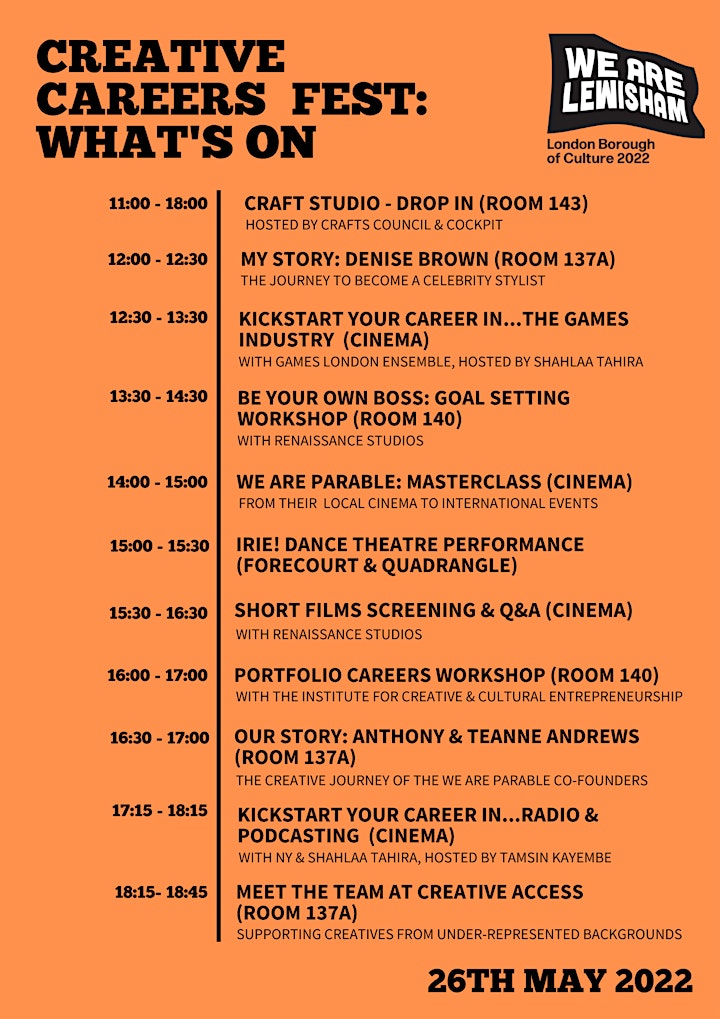 CREATIVE CAREERS FEST: WHAT'S ON

WE ARE LEWISHAM
London Borough of Culture 2022

11:00 - 18:00
CRAFT STUDIO - DROP IN (ROOM 143)
HOSTED BY CRAFTS COUNCIL & COCKPIT

12:00 - 12:30
MY STORY: DENISE BROWN (ROOM 137A)
THE JOURNEY TO BECOME A CELEBRITY STYLIST

12:30 - 13:30
KICKSTART YOUR CAREER IN...THE GAMES INDUSTRY (CINEMA)
WITH GAMES LONDON ENSEMBLE, HOSTED BY SHAHLAA TAHIRA

13:30 - 14:30
BE YOUR OWN BOSS: GOAL SETTING WORKSHOP (ROOM 140)
WITH RENAISSANCE STUDIOS

14:00 - 15:00
WE ARE PARABLE: MASTERCLASS (CINEMA)
FROM THEIR LOCAL CINEMA TO INTERNATIONAL EVENTS

15:00 - 15:30
IRIE! DANCE THEATRE PERFORMANCE (FORECOURT & QUADRANGLE)

15:30 - 16:30
SHORT FILMS SCREENING & Q&A (CINEMA)
WITH RENAISSANCE STUDIOS

16:00 - 17:00
PORTFOLIO CAREERS WORKSHOP (ROOM 140)
WITH THE INSTITUTE FOR CREATIVE & CULTURAL ENTREPRENEURSHIP

16:30 - 17:00
OUR STORY: ANTHONY & TEANNE ANDREWS (ROOM 137A)
THE CREATIVE JOURNEY OF THE WE ARE PARABLE CO-FOUNDERS

17:15 - 18:15
KICKSTART YOUR CAREER IN...RADIO & PODCASTING (CINEMA)
WITH NY & SHAHLAA TAHIRA, HOSTED BY TAMSIN KAYEMBE

18:15- 18:45
MEET THE TEAM AT CREATIVE ACCESS (ROOM 137A)
SUPPORTING CREATIVES FROM UNDER-REPRESENTED BACKGROUNDS

26TH MAY 2022